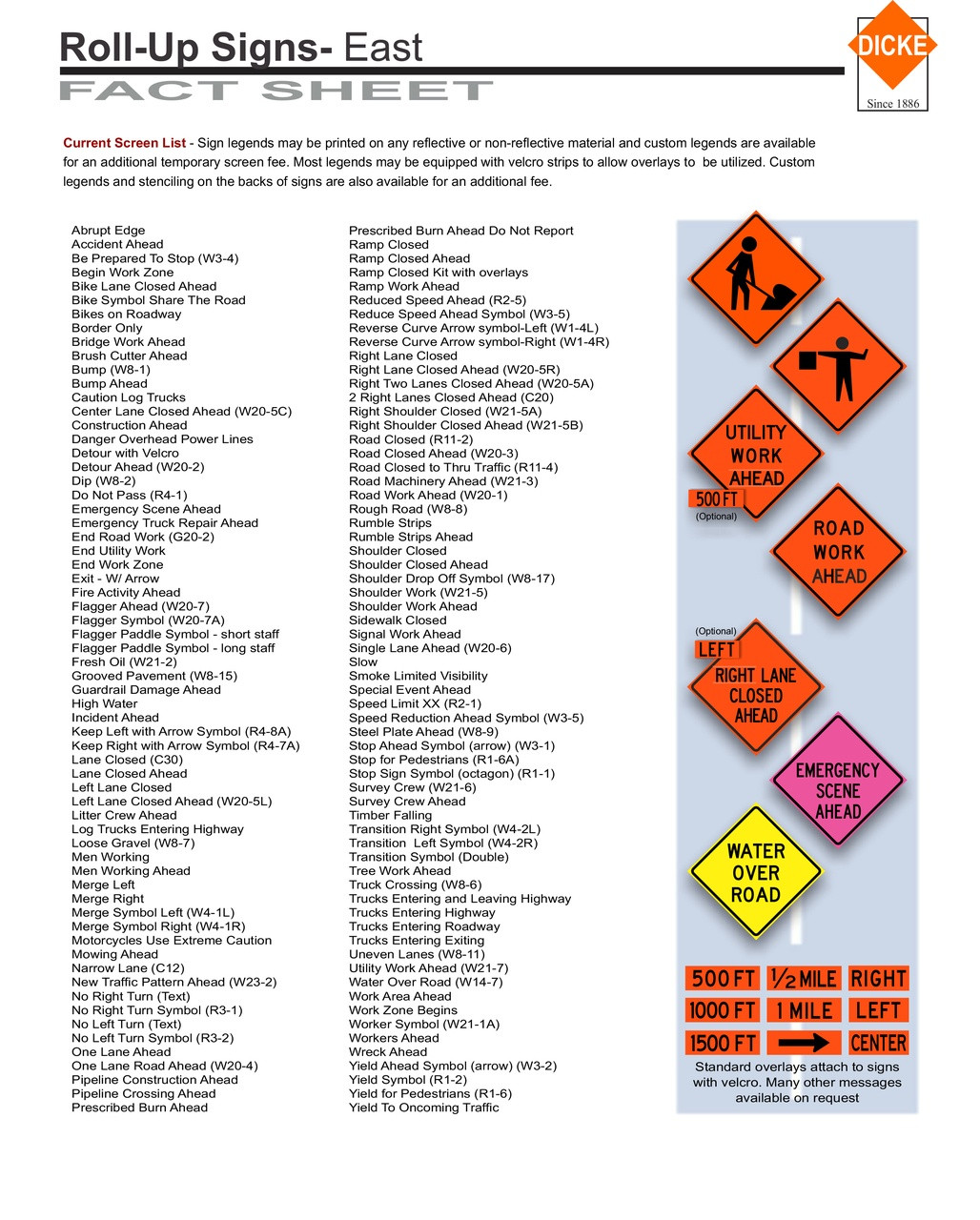 Roll-Up Signs- East
FACT SHEET

DICKE
Since 1886

Current Screen List - Sign legends may be printed on any reflective or non-reflective material and custom legends are available for an additional temporary screen fee. Most legends may be equipped with velcro strips to allow overlays to be utilized. Custom legends and stenciling on the backs of signs are also available for an additional fee.

Abrupt Edge
Accident Ahead
Be Prepared To Stop (W3-4)
Begin Work Zone
Bike Lane Closed Ahead
Bike Symbol Share The Road
Bikes on Roadway
Border Only
Bridge Work Ahead
Brush Cutter Ahead
Bump (W8-1)
Bump Ahead
Caution Log Trucks
Center Lane Closed Ahead (W20-5C)
Construction Ahead
Danger Overhead Power Lines
Detour with Velcro
Detour Ahead (W20-2)
Dip (W8-2)
Do Not Pass (R4-1)
Emergency Scene Ahead
Emergency Truck Repair Ahead
End Road Work (G20-2)
End Utility Work
End Work Zone
Exit - W/ Arrow
Fire Activity Ahead
Flagger Ahead (W20-7)
Flagger Symbol (W20-7A)
Flagger Paddle Symbol - short staff
Flagger Paddle Symbol - long staff
Fresh Oil (W21-2)
Grooved Pavement (W8-15)
Guardrail Damage Ahead
High Water
Incident Ahead
Keep Left with Arrow Symbol (R4-8A)
Keep Right with Arrow Symbol (R4-7A)
Lane Closed (C30)
Lane Closed Ahead
Left Lane Closed
Left Lane Closed Ahead (W20-5L)
Litter Crew Ahead
Log Trucks Entering Highway
Loose Gravel (W8-7)
Men Working
Men Working Ahead
Merge Left
Merge Right
Merge Symbol Left (W4-1L)
Merge Symbol Right (W4-1R)
Motorcycles Use Extreme Caution
Mowing Ahead
Narrow Lane (C12)
New Traffic Pattern Ahead (W23-2)
No Right Turn (Text)
No Right Turn Symbol (R3-1)
No Left Turn (Text)
No Left Turn Symbol (R3-2)
One Lane Ahead
One Lane Road Ahead (W20-4)
Pipeline Construction Ahead
Pipeline Crossing Ahead
Prescribed Burn Ahead

Prescribed Burn Ahead Do Not Report
Ramp Closed
Ramp Closed Ahead
Ramp Closed Kit with overlays
Ramp Work Ahead
Reduced Speed Ahead (R2-5)
Reduce Speed Ahead Symbol (W3-5)
Reverse Curve Arrow symbol-Left (W1-4L)
Reverse Curve Arrow symbol-Right (W1-4R)
Right Lane Closed
Right Lane Closed Ahead (W20-5R)
Right Two Lanes Closed Ahead (W20-5A)
2 Right Lanes Closed Ahead (C20)
Right Shoulder Closed (W21-5A)
Right Shoulder Closed Ahead (W21-5B)
Road Closed (R11-2)
Road Closed Ahead (W20-3)
Road Closed to Thru Traffic (R11-4)
Road Machinery Ahead (W21-3)
Road Work Ahead (W20-1)
Rough Road (W8-8)
Rumble Strips
Rumble Strips Ahead
Shoulder Closed
Shoulder Closed Ahead
Shoulder Drop Off Symbol (W8-17)
Shoulder Work (W21-5)
Shoulder Work Ahead
Sidewalk Closed
Signal Work Ahead
Single Lane Ahead (W20-6)
Slow
Smoke Limited Visibility
Special Event Ahead
Speed Limit XX (R2-1)
Speed Reduction Ahead Symbol (W3-5)
Steel Plate Ahead (W8-9)
Stop Ahead Symbol (arrow) (W3-1)
Stop for Pedestrians (R1-6A)
Stop Sign Symbol (octagon) (R1-1)
Survey Crew (W21-6)
Survey Crew Ahead
Timber Falling
Transition Right Symbol (W4-2L)
Transition Left Symbol (W4-2R)
Transition Symbol (Double)
Tree Work Ahead
Truck Crossing (W8-6)
Trucks Entering and Leaving Highway
Trucks Entering Highway
Trucks Entering Roadway
Trucks Entering Exiting
Uneven Lanes (W8-11)
Utility Work Ahead (W21-7)
Water Over Road (W14-7)
Work Area Ahead
Work Zone Begins
Worker Symbol (W21-1A)
Workers Ahead
Wreck Ahead
Yield Ahead Symbol (arrow) (W3-2)
Yield Symbol (R1-2)
Yield for Pedestrians (R1-6)
Yield To Oncoming Traffic

UTILITY WORK AHEAD
500 FT
(Optional)
ROAD WORK AHEAD
(Optional)
LEFT
RIGHT LANE CLOSED AHEAD
EMERGENCY SCENE AHEAD
WATER OVER ROAD

500 FT
½ MILE
RIGHT
1000 FT
1 MILE
LEFT
1500 FT
CENTER

Standard overlays attach to signs with velcro. Many other messages available on request